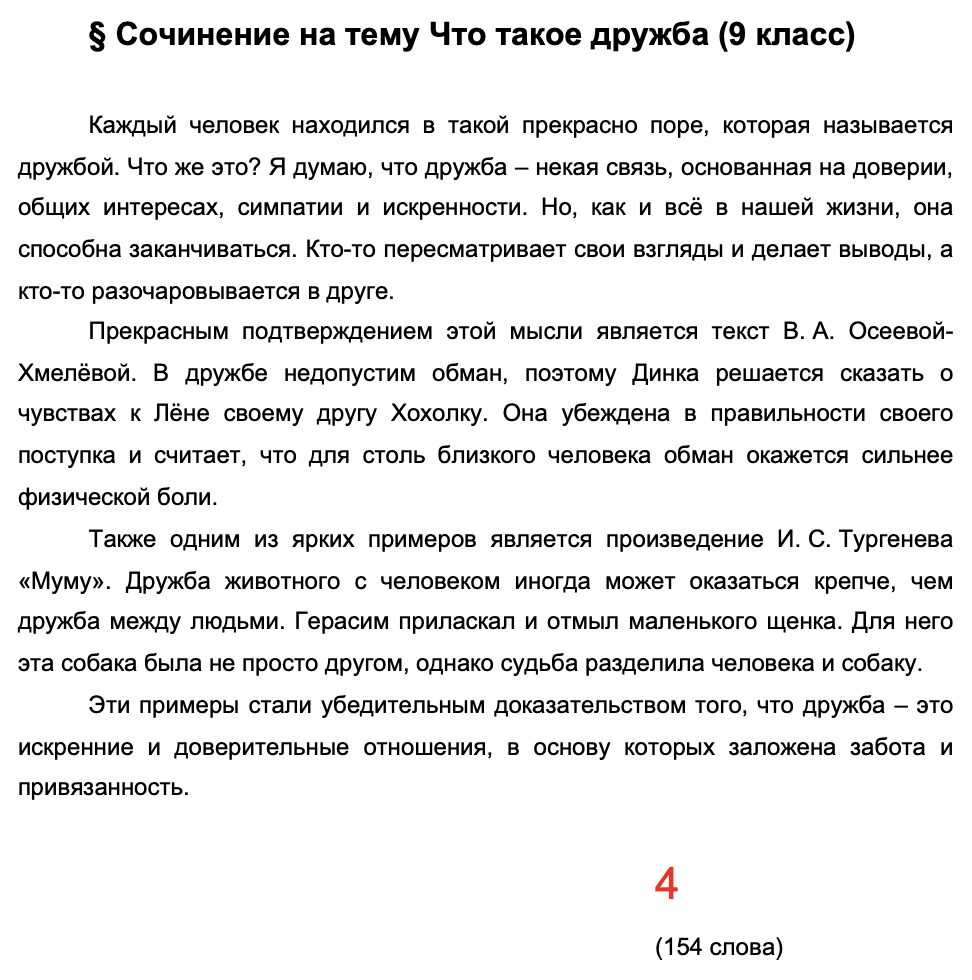 § Сочинение на тему Что такое дружба (9 класс)

Каждый человек находился в такой прекрасно поре, которая называется дружбой. Что же это? Я думаю, что дружба – некая связь, основанная на доверии, общих интересах, симпатии и искренности. Но, как и всё в нашей жизни, она способна заканчиваться. Кто-то пересматривает свои взгляды и делает выводы, а кто-то разочаровывается в друге.

Прекрасным подтверждением этой мысли является текст В. А. Осеевой-Хмелёвой. В дружбе недопустим обман, поэтому Динка решается сказать о чувствах к Лёне своему другу Хохолку. Она убеждена в правильности своего поступка и считает, что для столь близкого человека обман окажется сильнее физической боли.

Также одним из ярких примеров является произведение И. С. Тургенева «Муму». Дружба животного с человеком иногда может оказаться крепче, чем дружба между людьми. Герасим приласкал и отмыл маленького щенка. Для него эта собака была не просто другом, однако судьба разделила человека и собаку.

Эти примеры стали убедительным доказательством того, что дружба – это искренние и доверительные отношения, в основу которых заложена забота и привязанность.

4

(154 слова)